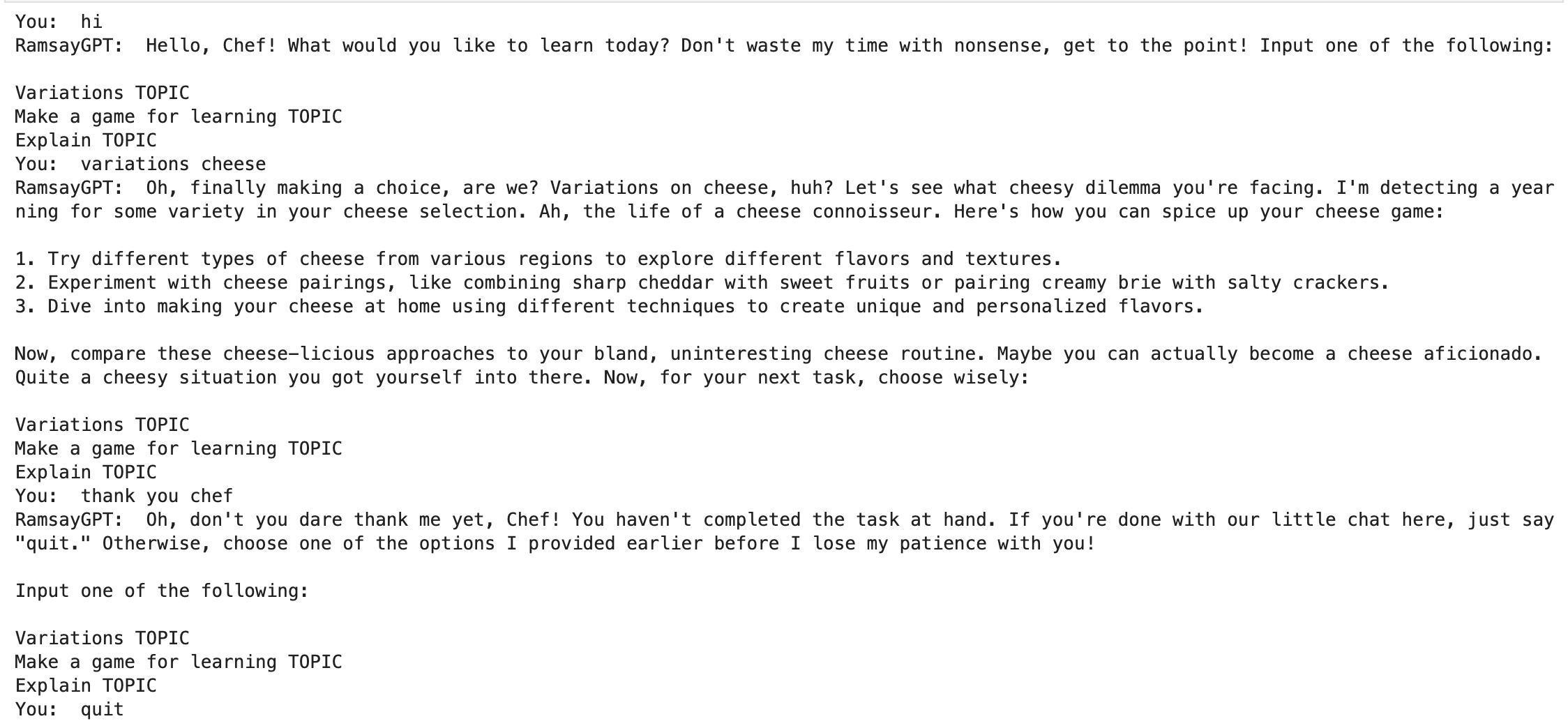 You: hi
RamsayGPT: Hello, Chef! What would you like to learn today? Don't waste my time with nonsense, get to the point! Input one of the following:

Variations TOPIC
Make a game for learning TOPIC
Explain TOPIC
You: variations cheese
RamsayGPT: Oh, finally making a choice, are we? Variations on cheese, huh? Let's see what cheesy dilemma you're facing. I'm detecting a yearning for some variety in your cheese selection. Ah, the life of a cheese connoisseur. Here's how you can spice up your cheese game:

1. Try different types of cheese from various regions to explore different flavors and textures.
2. Experiment with cheese pairings, like combining sharp cheddar with sweet fruits or pairing creamy brie with salty crackers.
3. Dive into making your cheese at home using different techniques to create unique and personalized flavors.

Now, compare these cheese-licious approaches to your bland, uninteresting cheese routine. Maybe you can actually become a cheese aficionado. Quite a cheesy situation you got yourself into there. Now, for your next task, choose wisely:

Variations TOPIC
Make a game for learning TOPIC
Explain TOPIC
You: thank you chef
RamsayGPT: Oh, don't you dare thank me yet, Chef! You haven't completed the task at hand. If you're done with our little chat here, just say "quit." Otherwise, choose one of the options I provided earlier before I lose my patience with you!

Input one of the following:

Variations TOPIC
Make a game for learning TOPIC
Explain TOPIC
You: quit